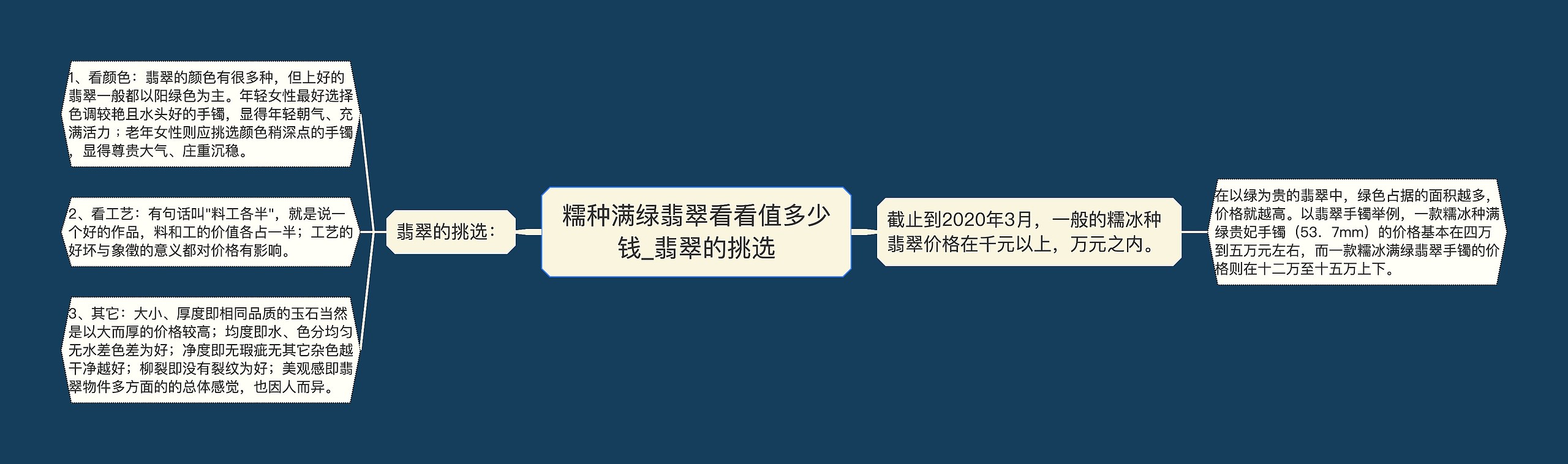 糯种满绿翡翠看看值多少钱_翡翠的挑选

翡翠的挑选：

1、看颜色：翡翠的颜色有很多种，但上好的翡翠一般都以阳绿色为主。年轻女性最好选择色调较艳且水头好的手镯，显得年轻朝气、充满活力；老年女性则应挑选颜色稍深点的手镯，显得尊贵大气、庄重沉稳。

2、看工艺：有句话叫"料工各半"，就是说一个好的作品，料和工的价值各占一半；工艺的好坏与象徵的意义都对价格有影响。

3、其它：大小、厚度即相同品质的玉石当然是以大而厚的价格较高；均度即水、色分均匀无水差色差为好；净度即无瑕疵无其它杂色越干净越好；柳裂即没有裂纹为好；美观感即翡翠物件多方面的的总体感觉，也因人而异。

截止到2020年3月，一般的糯冰种翡翠价格在千元以上，万元之内。

在以绿为贵的翡翠中，绿色占据的面积越多，价格就越高。以翡翠手镯举例，一款糯冰种满绿贵妃手镯（53．7mm）的价格基本在四万到五万元左右，而一款糯冰满绿翡翠手镯的价格则在十二万至十五万上下。